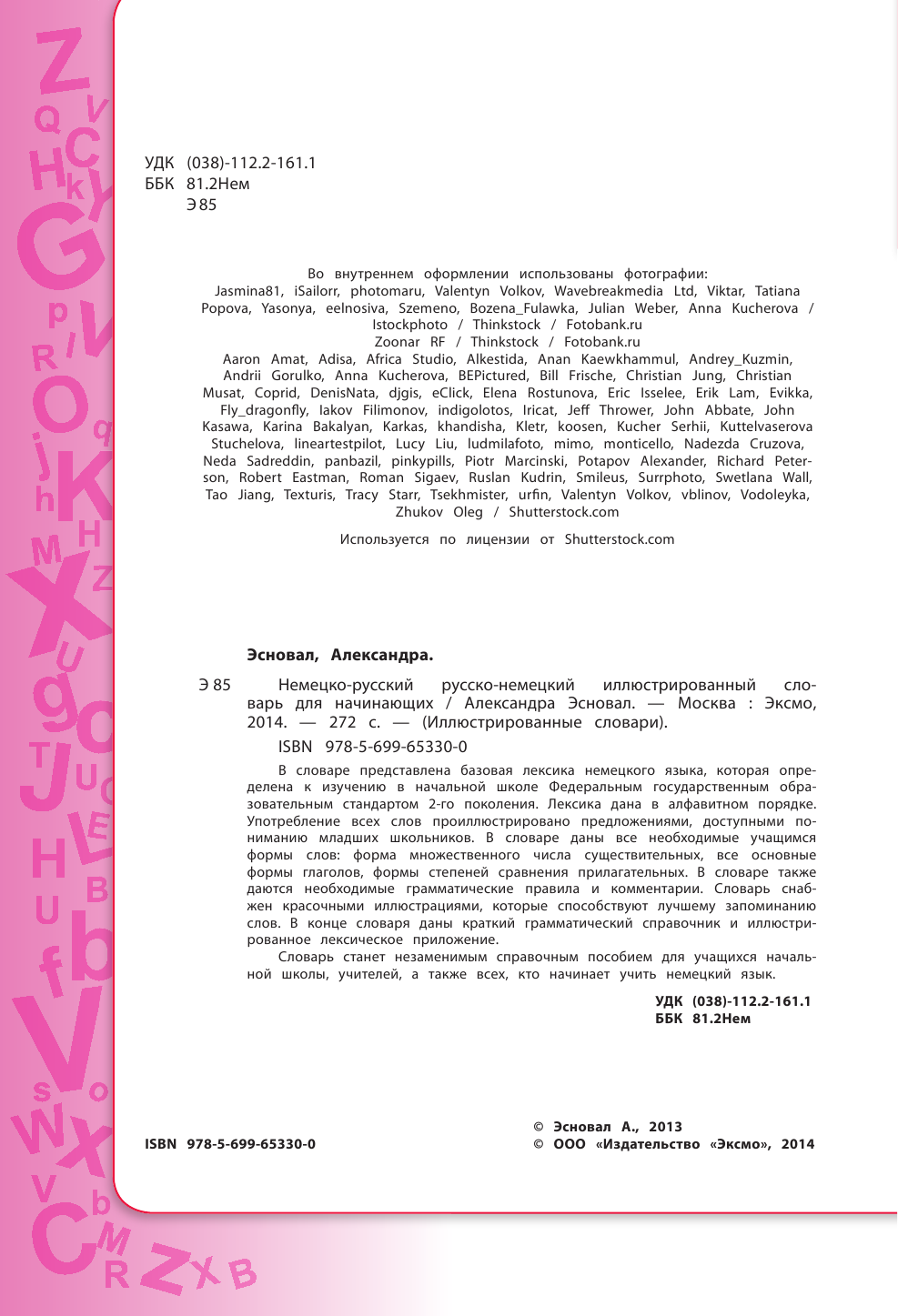 УДК (038)-112.2-161.1
ББК 81.2Нем
Э 85

Во внутреннем оформлении использованы фотографии:
Jasmina81, iSailorr, photomaru, Valentyn Volkov, Wavebreakmedia Ltd, Viktar, Tatiana Popova, Yasonya, eelnosiva, Szemeno, Bozena_Fulawka, Julian Weber, Anna Kucherova / Istockphoto / Thinkstock / Fotobank.ru
Zoonar RF / Thinkstock / Fotobank.ru
Aaron Amat, Adisa, Africa Studio, Alkestida, Anan Kaewkhammul, Andrey_Kuzmin, Andrii Gorulko, Anna Kucherova, BEPictured, Bill Frische, Christian Jung, Christian Musat, Coprid, DenisNata, djgis, eClick, Elena Rostunova, Eric Isselee, Erik Lam, Evikka, Fly_dragonfly, Iakov Filimonov, indigolotos, Iricat, Jeff Thrower, John Abbate, John Kasawa, Karina Bakalyan, Karkas, khandisha, Kletr, koosen, Kucher Serhii, Kuttelvaserova Stuchelova, lineartestpilot, Lucy Liu, ludmilafoto, mimo, monticello, Nadezda Cruzova, Neda Sadreddin, panbazil, pinkypills, Piotr Marcinski, Potapov Alexander, Richard Peterson, Robert Eastman, Roman Sigaev, Ruslan Kudrin, Smileus, Surrphoto, Swetlana Wall, Tao Jiang, Texturis, Tracy Starr, Tsekhmister, urfin, Valentyn Volkov, vblinov, Vodoleyka, Zhukov Oleg / Shutterstock.com

Используется по лицензии от Shutterstock.com

Эсновал, Александра.

Э 85 Немецко-русский русско-немецкий иллюстрированный словарь для начинающих / Александра Эсновал. — Москва : Эксмо, 2014. — 272 с. — (Иллюстрированные словари).

ISBN 978-5-699-65330-0

В словаре представлена базовая лексика немецкого языка, которая определена к изучению в начальной школе Федеральным государственным образовательным стандартом 2-го поколения. Лексика дана в алфавитном порядке. Употребление всех слов проиллюстрировано предложениями, доступными пониманию младших школьников. В словаре даны все необходимые учащимся формы слов: форма множественного числа существительных, все основные формы глаголов, формы степеней сравнения прилагательных. В словаре также даются необходимые грамматические правила и комментарии. Словарь снабжен красочными иллюстрациями, которые способствуют лучшему запоминанию слов. В конце словаря даны краткий грамматический справочник и иллюстрированное лексическое приложение.

Словарь станет незаменимым справочным пособием для учащихся начальной школы, учителей, а также всех, кто начинает учить немецкий язык.

УДК (038)-112.2-161.1
ББК 81.2Нем

ISBN 978-5-699-65330-0

© Эсновал А., 2013
© ООО «Издательство «Эксмо», 2014